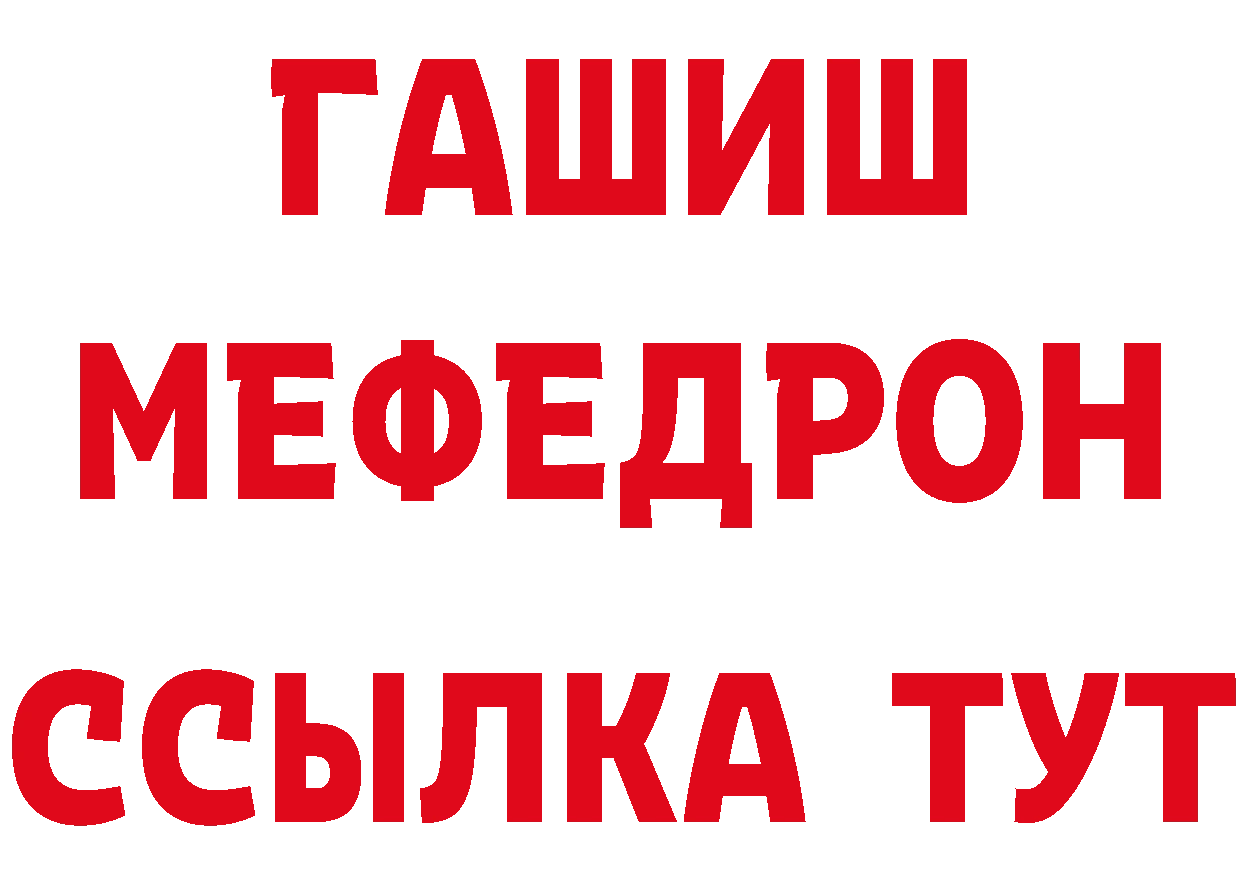 ГАШИШ
МЕФЕДРОН
ССЫЛКА ТУТ